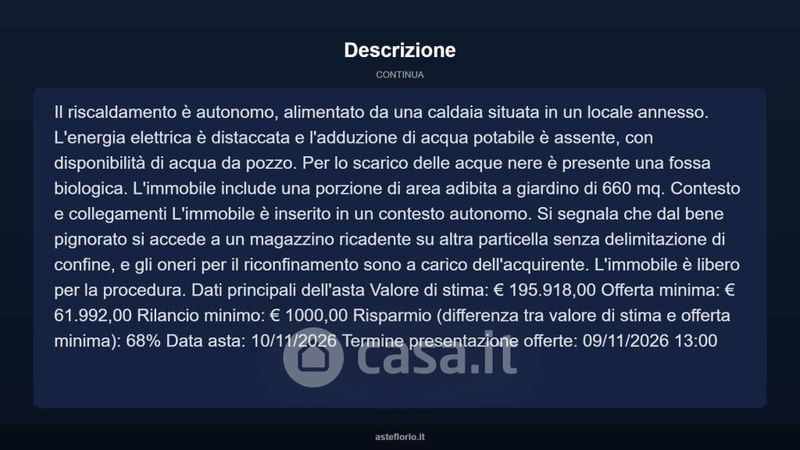 Descrizione

CONTINUA

Il riscaldamento è autonomo, alimentato da una caldaia situata in un locale annesso. L'energia elettrica è distaccata e l'adduzione di acqua potabile è assente, con disponibilità di acqua da pozzo. Per lo scarico delle acque nere è presente una fossa biologica. L'immobile include una porzione di area adibita a giardino di 660 mq. Contesto e collegamenti L'immobile è inserito in un contesto autonomo. Si segnala che dal bene pignorato si accede a un magazzino ricadente su altra particella senza delimitazione di confine, e gli oneri per il riconfinamento sono a carico dell'acquirente. L'immobile è libero per la procedura. Dati principali dell'asta Valore di stima: € 195.918,00 Offerta minima: € 61.992,00 Rilancio minimo: € 1000,00 Risparmio (differenza tra valore di stima e offerta minima): 68% Data asta: 10/11/2026 Termine presentazione offerte: 09/11/2026 13:00

asteflorio.it

casa.it